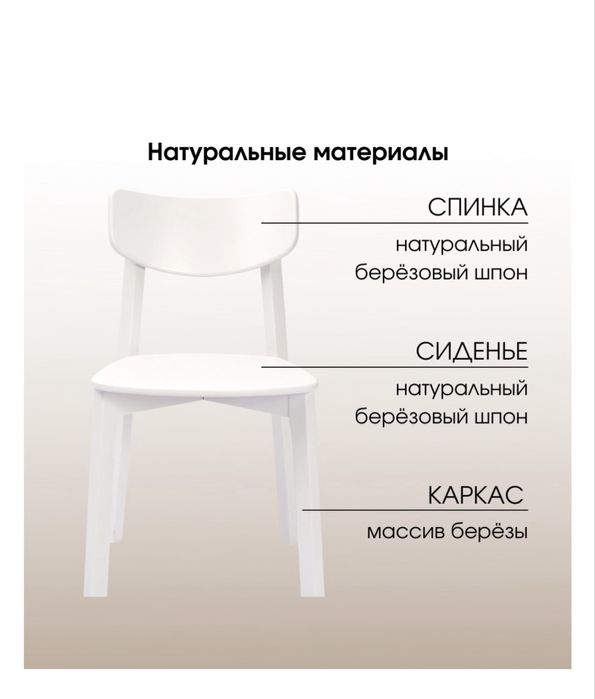 Натуральные материалы

СПИНКА

натуральный берёзовый шпон

СИДЕНЬЕ

натуральный берёзовый шпон

КАРКАС

массив берёзы